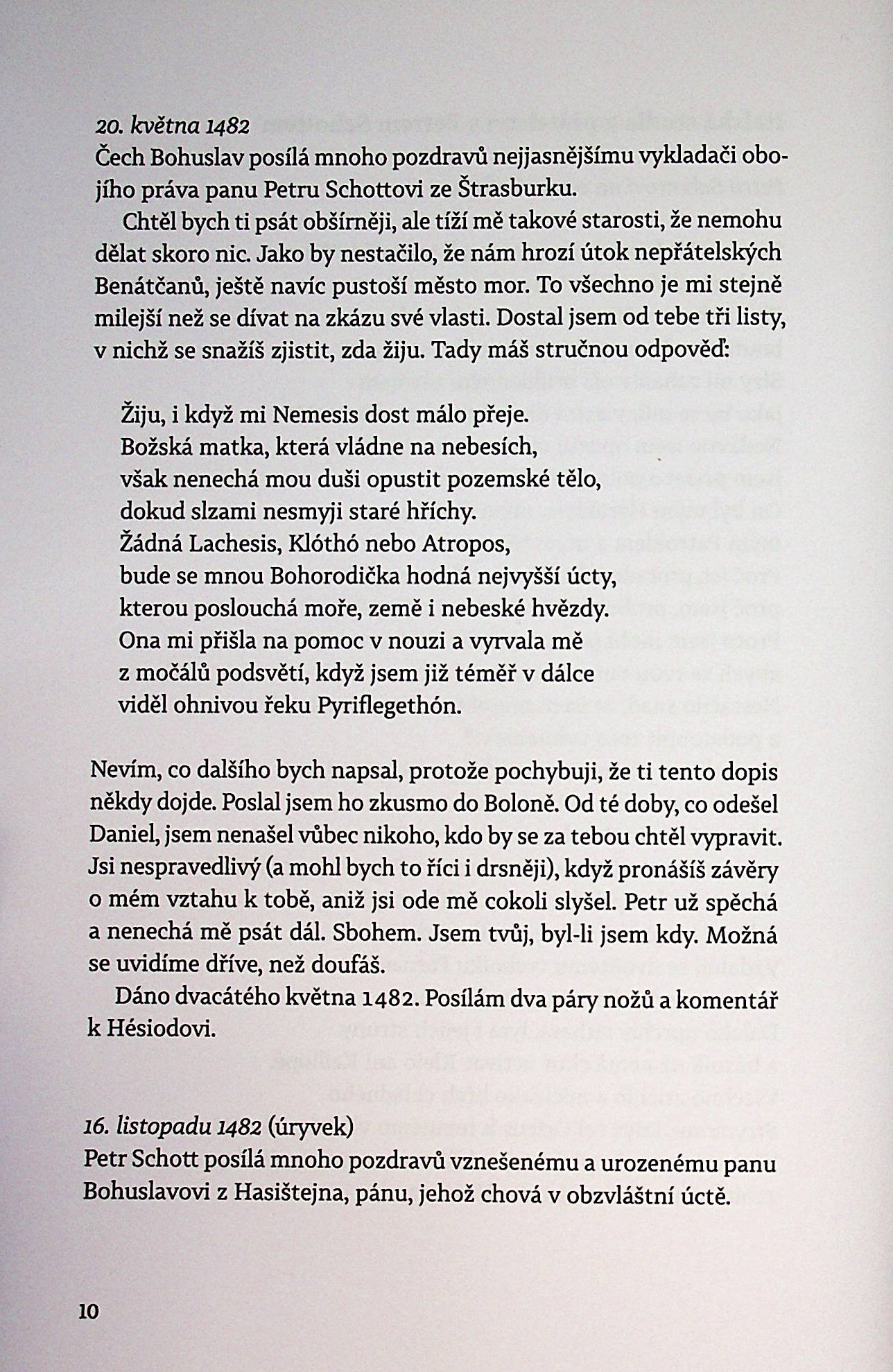 20. května 1482
Čech Bohuslav posílá mnoho pozdravů nejjasnějšímu vykladači obojího práva panu Petru Schottovi ze Štrasburku.

Chtěl bych ti psát obšírněji, ale tíží mě takové starosti, že nemohu dělat skoro nic. Jako by nestačilo, že nám hrozí útok nepřátelských Benátčanů, ještě navíc pustoší město mor. To všechno je mi stejně milejší než se dívat na zkázu své vlasti. Dostal jsem od tebe tři listy, v nichž se snažíš zjistit, zda žiju. Tady máš stručnou odpověď:

Žiju, i když mi Nemesis dost málo přeje.
Božská matka, která vládne na nebesích,
však nenechá mou duši opustit pozemské tělo,
dokud slzami nesmyji staré hříchy.
Žádná Lachesis, Klóthó nebo Atropos,
bude se mnou Bohorodička hodná nejvyšší úcty,
kterou poslouchá moře, země i nebeské hvězdy.
Ona mi přišla na pomoc v nouzi a vyrvala mě
z močálů podsvětí, když jsem již téměř v dálce
viděl ohnivou řeku Pyriflegethón.

Nevím, co dalšího bych napsal, protože pochybuji, že ti tento dopis někdy dojde. Poslal jsem ho zkusmo do Boloně. Od té doby, co odešel Daniel, jsem nenašel vůbec nikoho, kdo by se za tebou chtěl vypravit. Jsi nespravedlivý (a mohl bych to říci i drsněji), když pronášíš závěry o mém vztahu k tobě, aniž jsi ode mě cokoli slyšel. Petr už spěchá a nenechá mě psát dál. Sbohem. Jsem tvůj, byl-li jsem kdy. Možná se uvidíme dříve, než doufáš.

Dáno dvacátého května 1482. Posílám dva páry nožů a komentář k Hésiodovi.

16. listopadu 1482 (úryvek)
Petr Schott posílá mnoho pozdravů vznešenému a urozenému panu Bohuslavovi z Hasištejna, pánu, jehož chová v obzvláštní úctě.

10